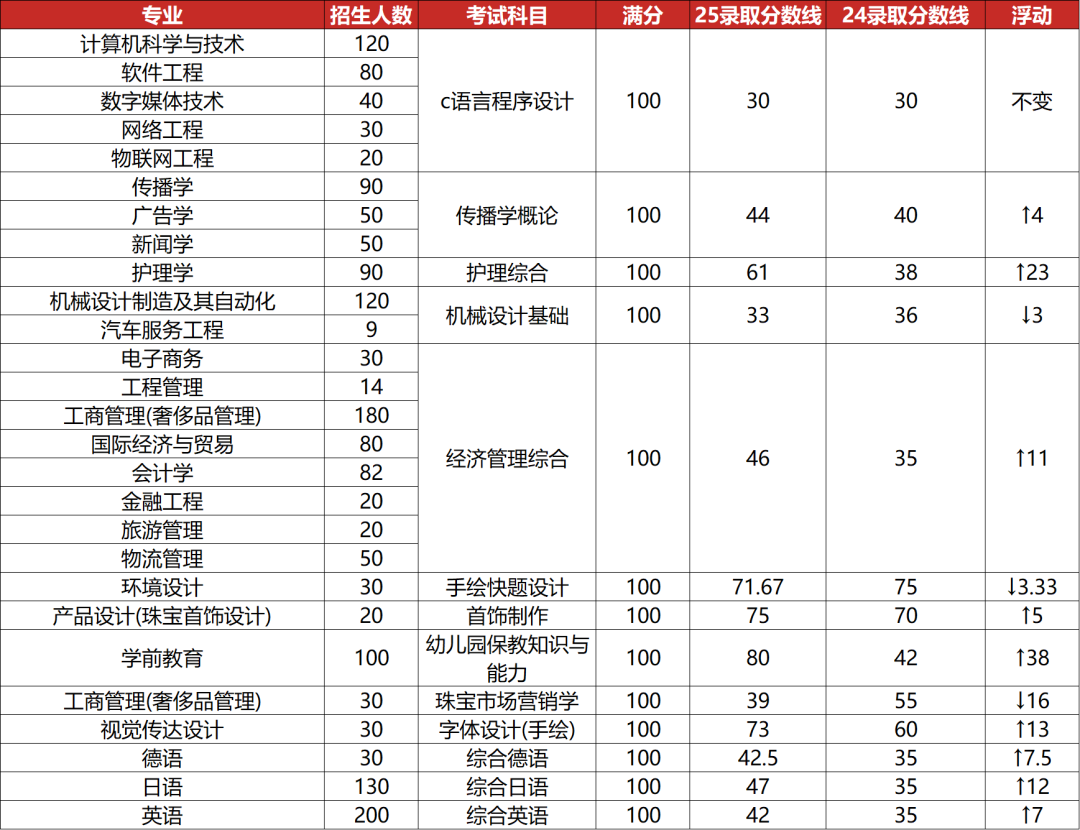 | 专业 | 招生人数 | 考试科目 | 满分 | 25录取分数线 | 24录取分数线 | 浮动 |
|---|---|---|---|---|---|---|
| 计算机科学与技术 | 120 | c语言程序设计 | 100 | 30 | 30 | 不变 |
| 软件工程 | 80 |  |  |  |  |  |
| 数字媒体技术 | 40 |  |  |  |  |  |
| 网络工程 | 30 |  |  |  |  |  |
| 物联网工程 | 20 |  |  |  |  |  |
| 传播学 | 90 | 传播学概论 | 100 | 44 | 40 | ↑4 |
| 广告学 | 50 |  |  |  |  |  |
| 新闻学 | 50 |  |  |  |  |  |
| 护理学 | 90 | 护理综合 | 100 | 61 | 38 | ↑23 |
| 机械设计制造及其自动化 | 120 | 机械设计基础 | 100 | 33 | 36 | ↓3 |
| 汽车服务工程 | 9 |  |  |  |  |  |
| 电子商务 | 30 | 经济管理综合 | 100 | 46 | 35 | ↑11 |
| 工程管理 | 14 |  |  |  |  |  |
| 工商管理(奢侈品管理) | 180 |  |  |  |  |  |
| 国际经济与贸易 | 80 |  |  |  |  |  |
| 会计学 | 82 |  |  |  |  |  |
| 金融工程 | 20 |  |  |  |  |  |
| 旅游管理 | 20 |  |  |  |  |  |
| 物流管理 | 50 |  |  |  |  |  |
| 环境设计 | 30 | 手绘快题设计 | 100 | 71.67 | 75 | ↓3.33 |
| 产品设计(珠宝首饰设计) | 20 | 首饰制作 | 100 | 75 | 70 | ↑5 |
| 学前教育 | 100 | 幼儿园保教知识与能力 | 100 | 80 | 42 | ↑38 |
| 工商管理(奢侈品管理) | 30 | 珠宝市场营销学 | 100 | 39 | 55 | ↓16 |
| 视觉传达设计 | 30 | 字体设计(手绘) | 100 | 73 | 60 | ↑13 |
| 德语 | 30 | 综合德语 | 100 | 42.5 | 35 | ↑7.5 |
| 日语 | 130 | 综合日语 | 100 | 47 | 35 | ↑12 |
| 英语 | 200 | 综合英语 | 100 | 42 | 35 | ↑7 |